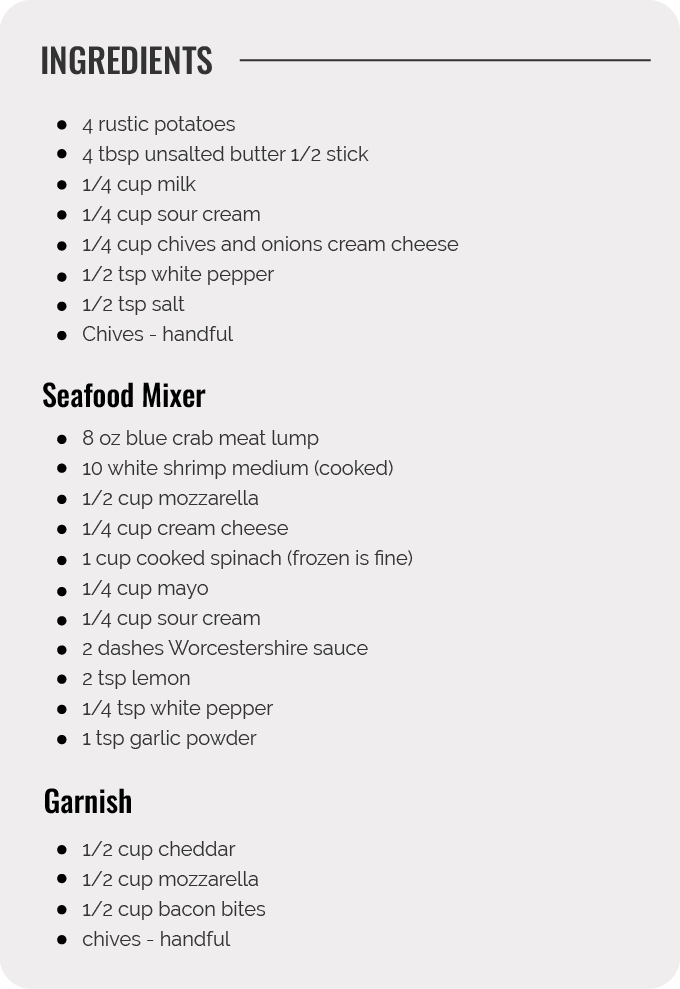 INGREDIENTS

• 4 rustic potatoes
• 4 tbsp unsalted butter 1/2 stick
• 1/4 cup milk
• 1/4 cup sour cream
• 1/4 cup chives and onions cream cheese
• 1/2 tsp white pepper
• 1/2 tsp salt
• Chives - handful

Seafood Mixer

• 8 oz blue crab meat lump
• 10 white shrimp medium (cooked)
• 1/2 cup mozzarella
• 1/4 cup cream cheese
• 1 cup cooked spinach (frozen is fine)
• 1/4 cup mayo
• 1/4 cup sour cream
• 2 dashes Worcestershire sauce
• 2 tsp lemon
• 1/4 tsp white pepper
• 1 tsp garlic powder

Garnish

• 1/2 cup cheddar
• 1/2 cup mozzarella
• 1/2 cup bacon bites
• chives - handful